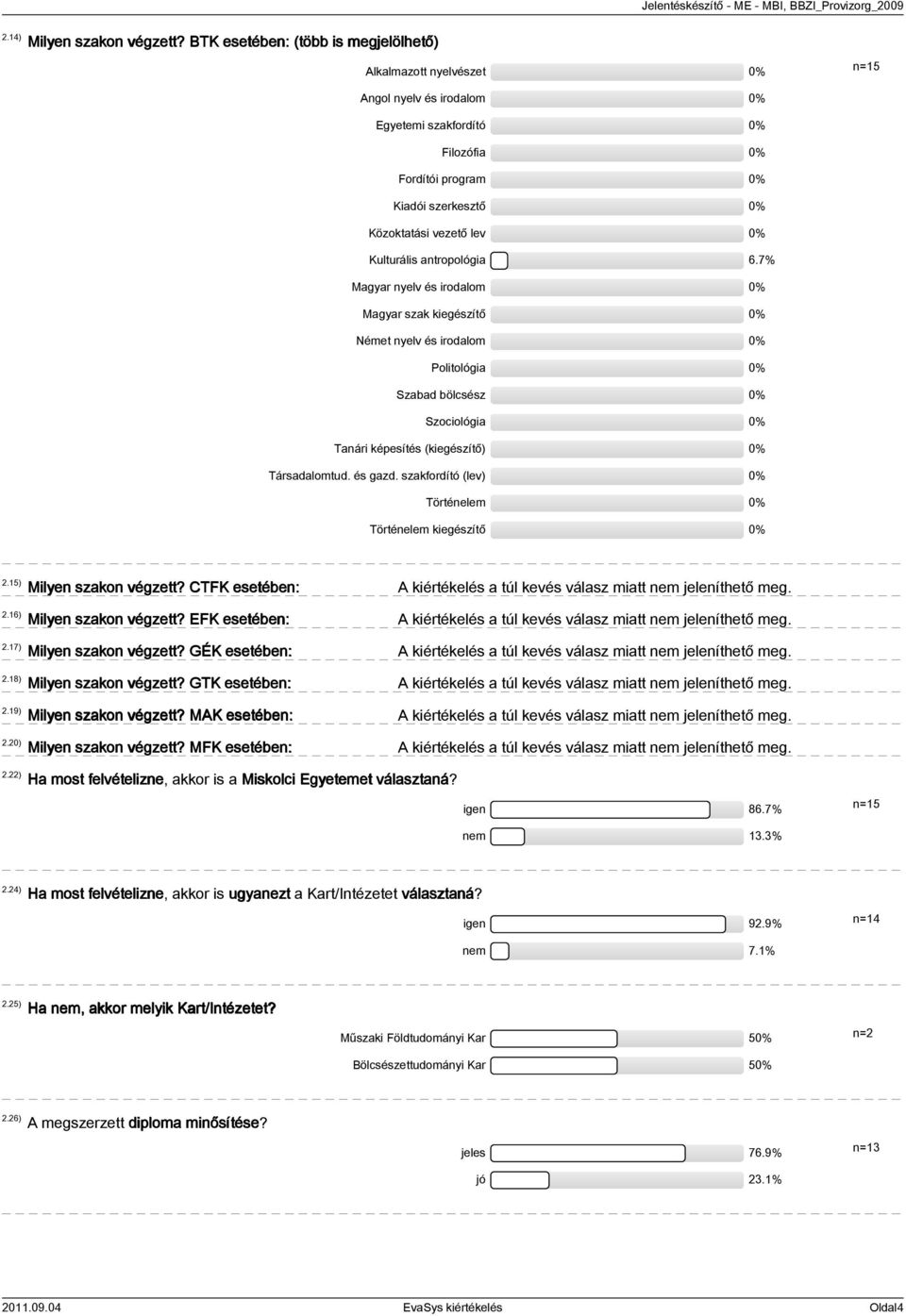 Jelentéskészítő - ME - MBI, BBZI_Provizorg_2009

2.14) Milyen szakon végzett? BTK esetében: (több is megjelölhető)

Alkalmazott nyelvészet 0% n=15
Angol nyelv és irodalom 0%
Egyetemi szakfordító 0%
Filozófia 0%
Fordítói program 0%
Kiadói szerkesztő 0%
Közoktatási vezető lev 0%
Kulturális antropológia 6.7%
Magyar nyelv és irodalom 0%
Magyar szak kiegészítő 0%
Német nyelv és irodalom 0%
Politológia 0%
Szabad bölcsész 0%
Szociológia 0%
Tanári képesítés (kiegészítő) 0%
Társadalomtud. és gazd. szakfordító (lev) 0%
Történelem 0%
Történelem kiegészítő 0%

2.15) Milyen szakon végzett? CTFK esetében: A kiértékelés a túl kevés válasz miatt nem jeleníthető meg.

2.16) Milyen szakon végzett? EFK esetében: A kiértékelés a túl kevés válasz miatt nem jeleníthető meg.

2.17) Milyen szakon végzett? GÉK esetében: A kiértékelés a túl kevés válasz miatt nem jeleníthető meg.

2.18) Milyen szakon végzett? GTK esetében: A kiértékelés a túl kevés válasz miatt nem jeleníthető meg.

2.19) Milyen szakon végzett? MAK esetében: A kiértékelés a túl kevés válasz miatt nem jeleníthető meg.

2.20) Milyen szakon végzett? MFK esetében: A kiértékelés a túl kevés válasz miatt nem jeleníthető meg.

2.22) Ha most felvételizne, akkor is a Miskolci Egyetemet választaná?

igen 86.7% n=15
nem 13.3%

2.24) Ha most felvételizne, akkor is ugyanezt a Kart/Intézetet választaná?

igen 92.9% n=14
nem 7.1%

2.25) Ha nem, akkor melyik Kart/Intézetet?

Műszaki Földtudományi Kar 50% n=2
Bölcsészettudományi Kar 50%

2.26) A megszerzett diploma minősítése?

jeles 76.9% n=13
jó 23.1%

2011.09.04 EvaSys kiértékelés Oldal4